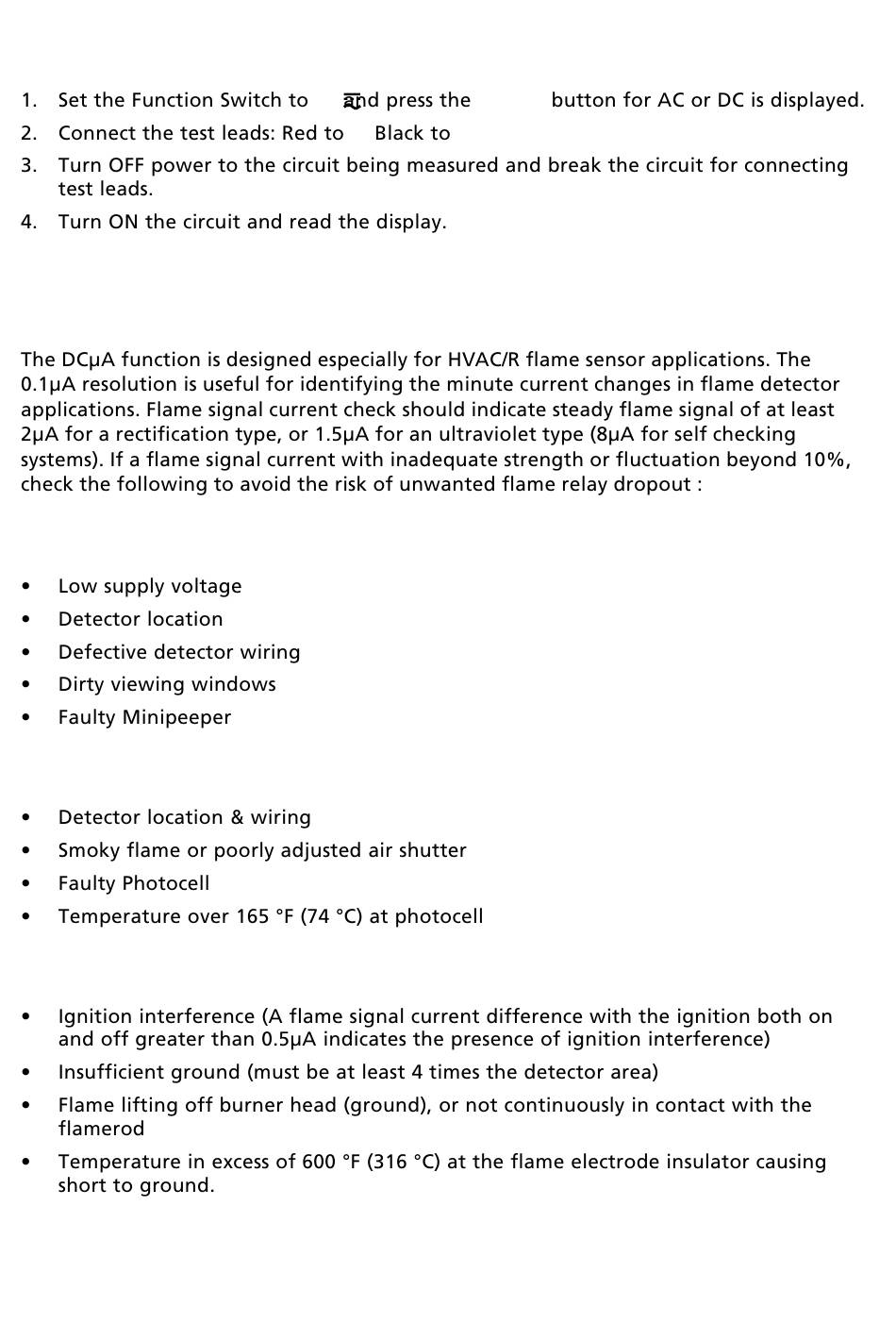 1. Set the Function Switch to and press the button for AC or DC is displayed.
2. Connect the test leads: Red to Black to
3. Turn OFF power to the circuit being measured and break the circuit for connecting test leads.
4. Turn ON the circuit and read the display.

The DCμA function is designed especially for HVAC/R flame sensor applications. The 0.1μA resolution is useful for identifying the minute current changes in flame detector applications. Flame signal current check should indicate steady flame signal of at least 2μA for a rectification type, or 1.5μA for an ultraviolet type (8μA for self checking systems). If a flame signal current with inadequate strength or fluctuation beyond 10%, check the following to avoid the risk of unwanted flame relay dropout :

• Low supply voltage
• Detector location
• Defective detector wiring
• Dirty viewing windows
• Faulty Minipeeper

• Detector location & wiring
• Smoky flame or poorly adjusted air shutter
• Faulty Photocell
• Temperature over 165 °F (74 °C) at photocell

• Ignition interference (A flame signal current difference with the ignition both on and off greater than 0.5μA indicates the presence of ignition interference)
• Insufficient ground (must be at least 4 times the detector area)
• Flame lifting off burner head (ground), or not continuously in contact with the flamerod
• Temperature in excess of 600 °F (316 °C) at the flame electrode insulator causing short to ground.